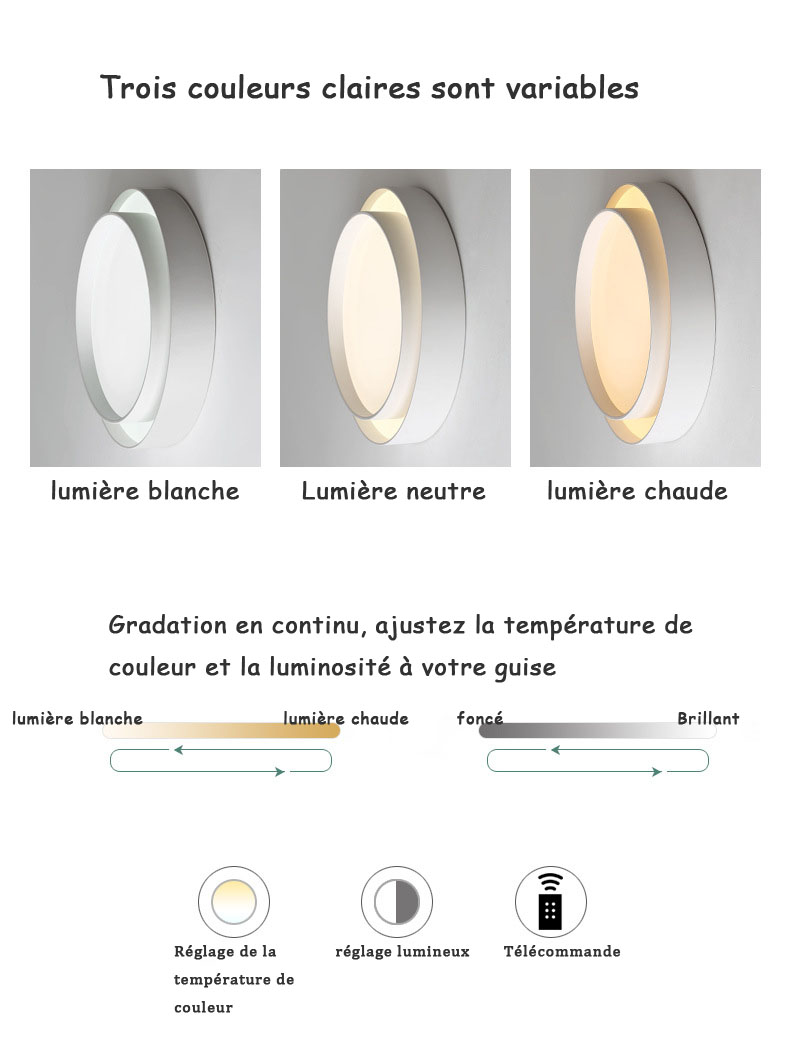 Trois couleurs claires sont variables

lumière blanche

Lumière neutre

lumière chaude

Gradation en continu, ajustez la température de couleur et la luminosité à votre guise

lumière blanche

lumière chaude

foncé

Brillant

Réglage de la température de couleur

réglage lumineux

Télécommande